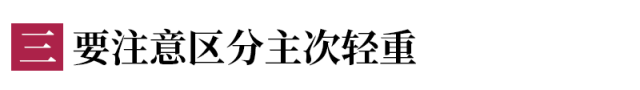 三 要注意区分主次轻重